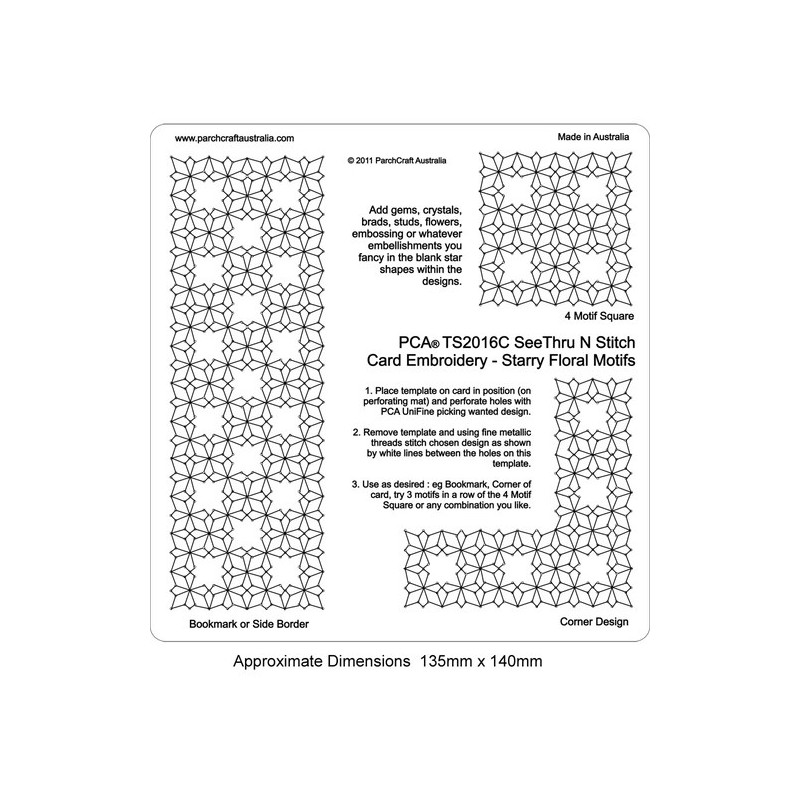 www.parchcraftaustralia.com

Made in Australia

© 2011 ParchCraft Australia

Add gems, crystals, brads, studs, flowers, embossing or whatever embellishments you fancy in the blank star shapes within the designs.

4 Motif Square

PCA® TS2016C SeeThru N Stitch Card Embroidery - Starry Floral Motifs

1. Place template on card in position (on perforating mat) and perforate holes with PCA UniFine picking wanted design.

2. Remove template and using fine metallic threads stitch chosen design as shown by white lines between the holes on this template.

3. Use as desired : eg Bookmark, Corner of card, try 3 motifs in a row of the 4 Motif Square or any combination you like.

Bookmark or Side Border

Corner Design

Approximate Dimensions 135mm x 140mm